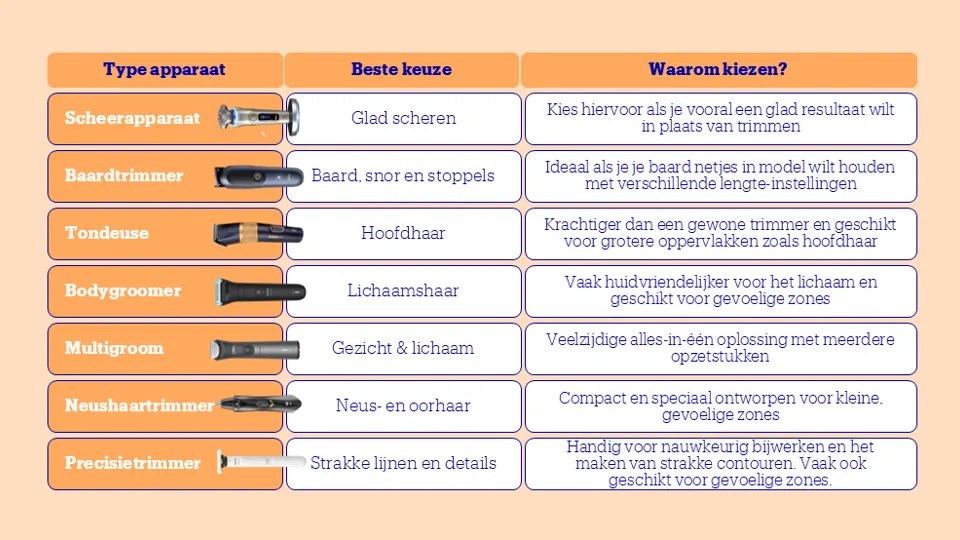 | Type apparaat | Beste keuze | Waarom kiezen? |
|---|---|---|
| Scheerapparaat | Glad scheren | Kies hiervoor als je vooral een glad resultaat wilt in plaats van trimmen |
| Baardtrimmer | Baard, snor en stoppels | Ideaal als je je baard netjes in model wilt houden met verschillende lengte-instellingen |
| Tondeuse | Hoofdhaar | Krachtiger dan een gewone trimmer en geschikt voor grotere oppervlakken zoals hoofdhaar |
| Bodygroomer | Lichaamshaar | Vaak huidvriendelijker voor het lichaam en geschikt voor gevoelige zones |
| Multigroom | Gezicht & lichaam | Veelzijdige alles-in-één oplossing met meerdere opzetstukken |
| Neushaartrimmer | Neus- en oorhaar | Compact en speciaal ontworpen voor kleine, gevoelige zones |
| Precisietrimmer | Strakke lijnen en details | Handig voor nauwkeurig bijwerken en het maken van strakke contouren. Vaak ook geschikt voor gevoelige zones. |